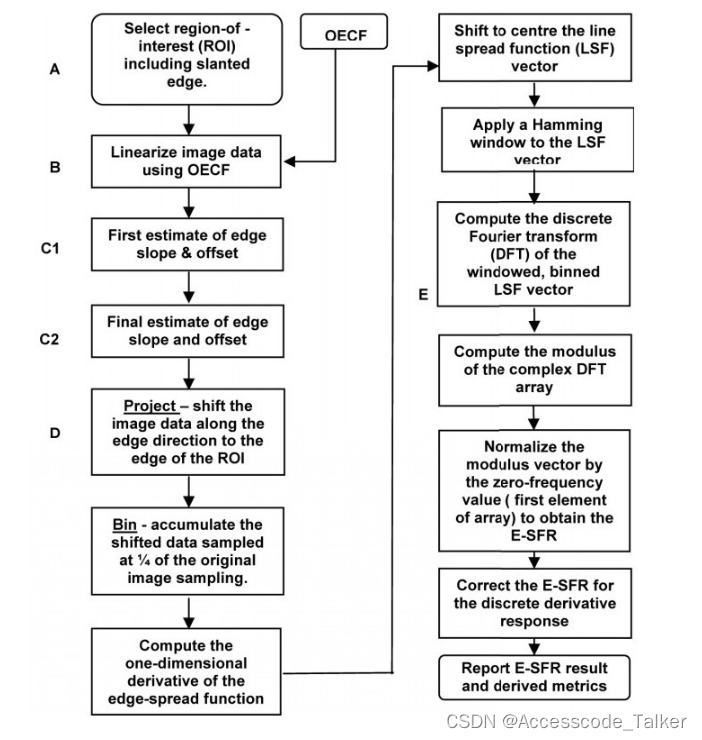 A

Select region-of - interest (ROI) including slanted edge.

OECF

B

Linearize image data using OECF

C1

First estimate of edge slope & offset

C2

Final estimate of edge slope and offset

D

Project – shift the image data along the edge direction to the edge of the ROI

Bin - accumulate the shifted data sampled at ¼ of the original image sampling.

Compute the one-dimensional derivative of the edge-spread function

Shift to centre the line spread function (LSF) vector

Apply a Hamming window to the LSF vector

E

Compute the discrete Fourier transform (DFT) of the windowed, binned LSF vector

Compute the modulus of the complex DFT array

Normalize the modulus vector by the zero-frequency value ( first element of array) to obtain the E-SFR

Correct the E-SFR for the discrete derivative response

Report E-SFR result and derived metrics

CSDN @Accesscode_Talker